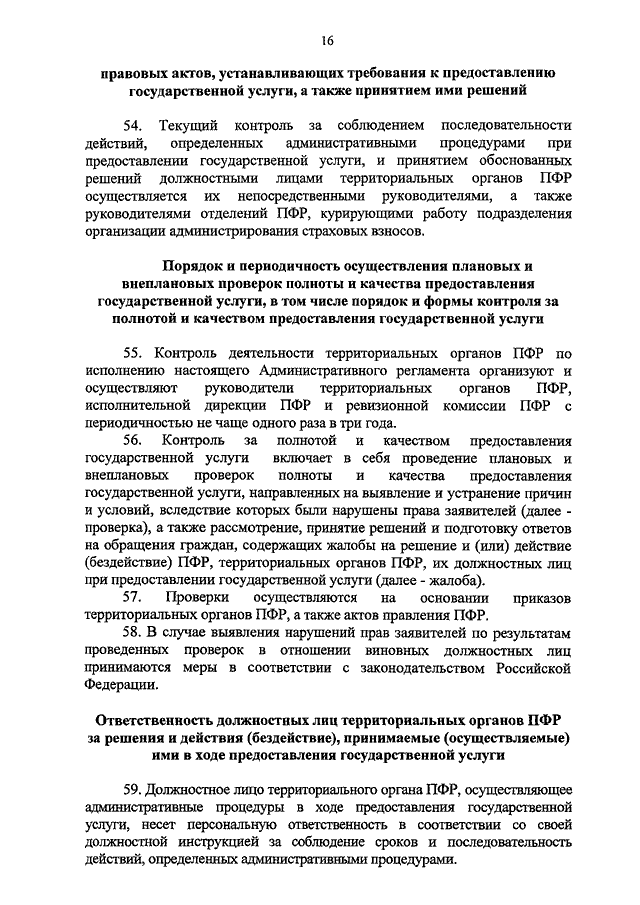 16

правовых актов, устанавливающих требования к предоставлению государственной услуги, а также принятием ими решений

54. Текущий контроль за соблюдением последовательности действий, определенных административными процедурами при предоставлении государственной услуги, и принятием обоснованных решений должностными лицами территориальных органов ПФР осуществляется их непосредственными руководителями, а также руководителями отделений ПФР, курирующими работу подразделения организации администрирования страховых взносов.

Порядок и периодичность осуществления плановых и внеплановых проверок полноты и качества предоставления государственной услуги, в том числе порядок и формы контроля за полнотой и качеством предоставления государственной услуги

55. Контроль деятельности территориальных органов ПФР по исполнению настоящего Административного регламента организуют и осуществляют руководители территориальных органов ПФР, исполнительной дирекции ПФР и ревизионной комиссии ПФР с периодичностью не чаще одного раза в три года.

56. Контроль за полнотой и качеством предоставления государственной услуги включает в себя проведение плановых и внеплановых проверок полноты и качества предоставления государственной услуги, направленных на выявление и устранение причин и условий, вследствие которых были нарушены права заявителей (далее - проверка), а также рассмотрение, принятие решений и подготовку ответов на обращения граждан, содержащих жалобы на решение и (или) действие (бездействие) ПФР, территориальных органов ПФР, их должностных лиц при предоставлении государственной услуги (далее - жалоба).

57. Проверки осуществляются на основании приказов территориальных органов ПФР, а также актов правления ПФР.

58. В случае выявления нарушений прав заявителей по результатам проведенных проверок в отношении виновных должностных лиц принимаются меры в соответствии с законодательством Российской Федерации.

Ответственность должностных лиц территориальных органов ПФР за решения и действия (бездействие), принимаемые (осуществляемые) ими в ходе предоставления государственной услуги

59. Должностное лицо территориального органа ПФР, осуществляющее административные процедуры в ходе предоставления государственной услуги, несет персональную ответственность в соответствии со своей должностной инструкцией за соблюдение сроков и последовательность действий, определенных административными процедурами.